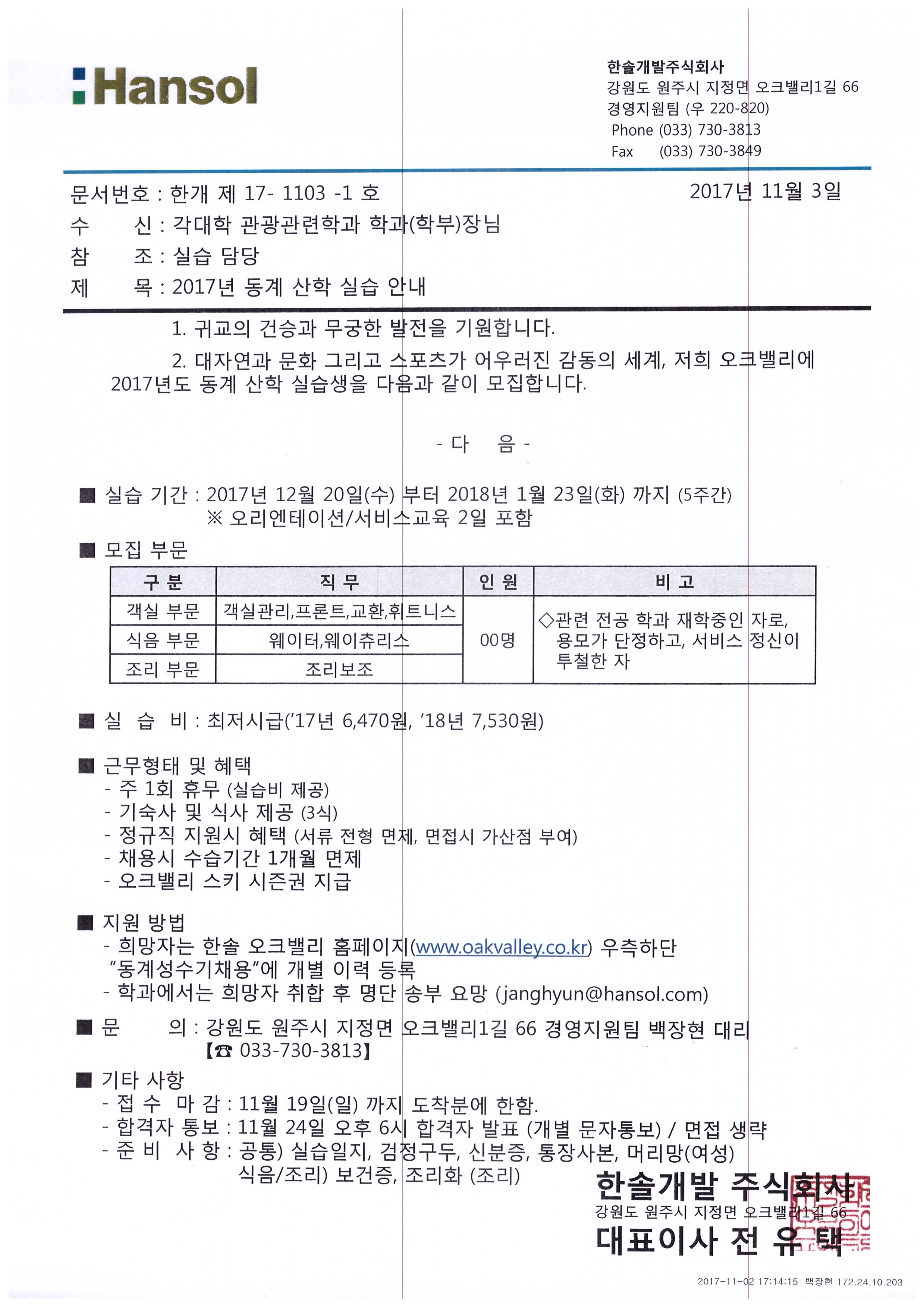 Hansol

한솔개발주식회사
강원도 원주시 지정면 오크밸리1길 66
경영지원팀 (우 220-820)
Phone (033) 730-3813
Fax (033) 730-3849

문서번호 : 한개 제 17- 1103 -1 호
2017년 11월 3일
수 신 : 각대학 관광관련학과 학과(학부)장님
참 조 : 실습 담당
제 목 : 2017년 동계 산학 실습 안내

1. 귀교의 건승과 무궁한 발전을 기원합니다.

2. 대자연과 문화 그리고 스포츠가 어우러진 감동의 세계, 저희 오크밸리에 2017년도 동계 산학 실습생을 다음과 같이 모집합니다.

- 다 음 -

■ 실습 기간 : 2017년 12월 20일(수) 부터 2018년 1월 23일(화) 까지 (5주간)
※ 오리엔테이션/서비스교육 2일 포함

■ 모집 부문

| 구 분 | 직 무 | 인 원 | 비 고 |
|---|---|---|---|
| 객실 부문 | 객실관리,프론트,교환,휘트니스 | 00명 | ◇관련 전공 학과 재학중인 자로, 용모가 단정하고, 서비스 정신이 투철한 자 |
| 식음 부문 | 웨이터,웨이츄리스 | | |
| 조리 부문 | 조리보조 | | |

■ 실 습 비 : 최저시급('17년 6,470원, '18년 7,530원)

■ 근무형태 및 혜택
- 주 1회 휴무 (실습비 제공)
- 기숙사 및 식사 제공 (3식)
- 정규직 지원시 혜택 (서류 전형 면제, 면접시 가산점 부여)
- 채용시 수습기간 1개월 면제
- 오크밸리 스키 시즌권 지급

■ 지원 방법
- 희망자는 한솔 오크밸리 홈페이지(www.oakvalley.co.kr) 우측하단 "동계성수기채용"에 개별 이력 등록
- 학과에서는 희망자 취합 후 명단 송부 요망 (janghyun@hansol.com)

■ 문 의 : 강원도 원주시 지정면 오크밸리1길 66 경영지원팀 백장현 대리
【☎ 033-730-3813】

■ 기타 사항
- 접 수 마 감 : 11월 19일(일) 까지 도착분에 한함.
- 합격자 통보 : 11월 24일 오후 6시 합격자 발표 (개별 문자통보) / 면접 생략
- 준 비 사 항 : 공통) 실습일지, 검정구두, 신분증, 통장사본, 머리망(여성)
식음/조리) 보건증, 조리화 (조리)

한솔개발 주식회사
강원도 원주시 지정면 오크밸리1길 66
대표이사 전 유 택

2017-11-02 17:14:15 백장현 172.24.10.203